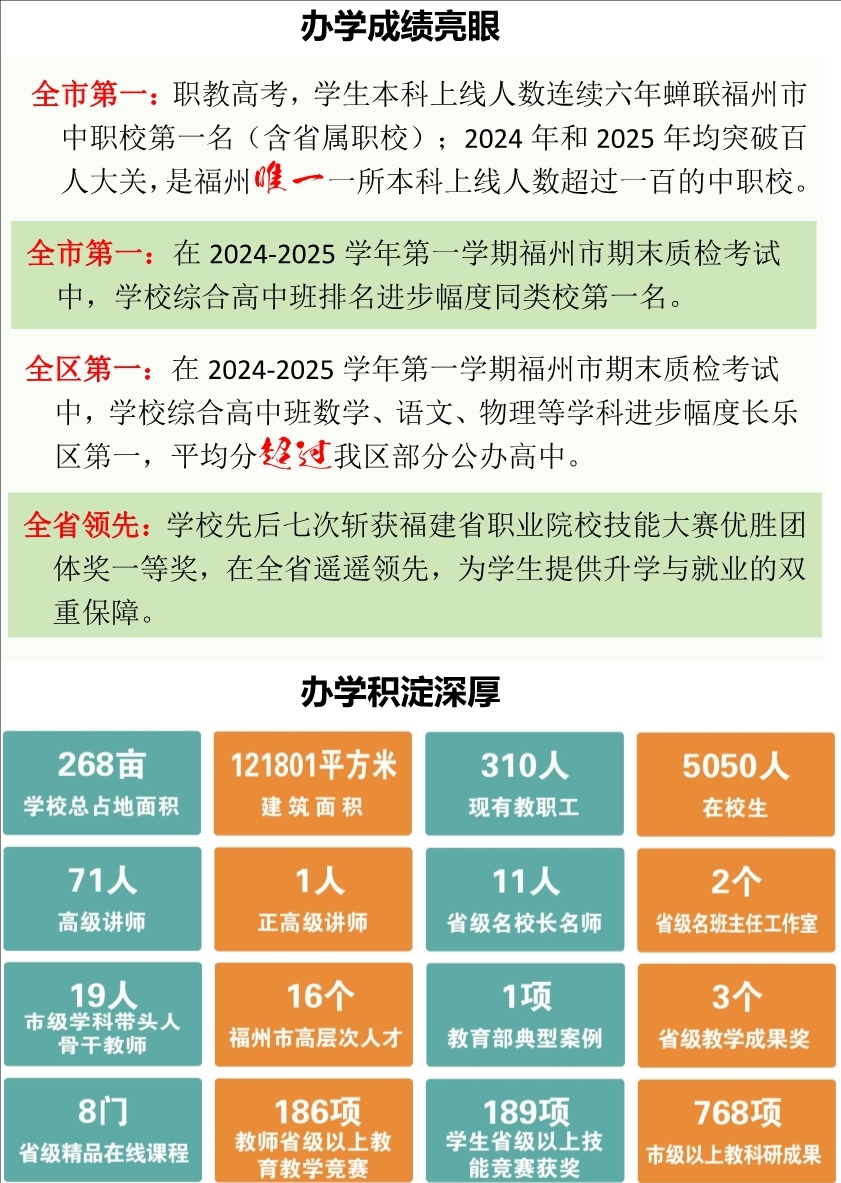 办学成绩亮眼

全市第一：职教高考，学生本科上线人数连续六年蝉联福州市中职校第一名（含省属职校）；2024 年和 2025 年均突破百人大关，是福州唯一一所本科上线人数超过一百的中职校。

全市第一：在 2024-2025 学年第一学期福州市期末质检考试中，学校综合高中班排名进步幅度同类校第一名。

全区第一：在 2024-2025 学年第一学期福州市期末质检考试中，学校综合高中班数学、语文、物理等学科进步幅度长乐区第一，平均分超过我区部分公办高中。

全省领先：学校先后七次斩获福建省职业院校技能大赛优胜团体奖一等奖，在全省遥遥领先，为学生提供升学与就业的双重保障。

办学积淀深厚

268亩
学校总占地面积

121801平方米
建筑面积

310人
现有教职工

5050人
在校生

71人
高级讲师

1人
正高级讲师

11人
省级名校长名师

2个
省级名班主任工作室

19人
市级学科带头人骨干教师

16个
福州市高层次人才

1项
教育部典型案例

3个
省级教学成果奖

8门
省级精品在线课程

186项
教师省级以上教育教学竞赛

189项
学生省级以上技能竞赛获奖

768项
市级以上教科研成果